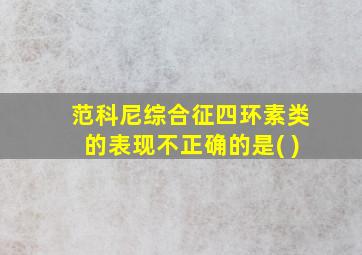 范科尼综合征四环素类的表现不正确的是( )